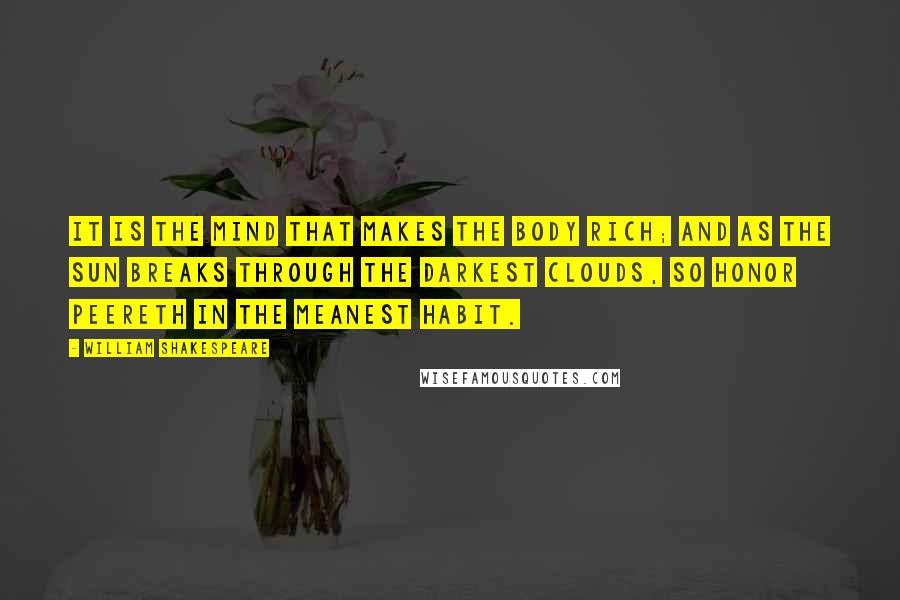 IT IS THE MIND THAT MAKES THE BODY RICH; AND AS THE SUN BREAKS THROUGH THE DARKEST CLOUDS, SO HONOR PEERETH IN THE MEANEST HABIT.

- WILLIAM SHAKESPEARE

WISEFAMOUSQUOTES.COM